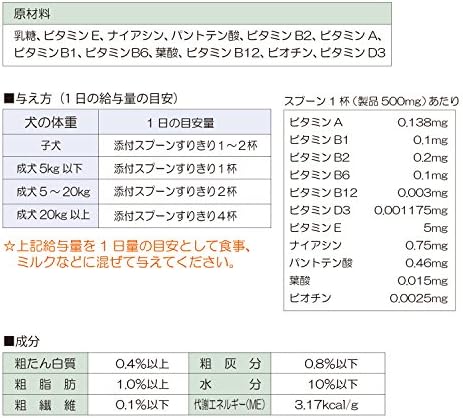 原材料

乳糖、ビタミンE、ナイアシン、パントテン酸、ビタミンB2、ビタミンA、ビタミンB1、ビタミンB6、葉酸、ビタミンB12、ビオチン、ビタミンD3

■与え方(1日の給与量の目安)

| 犬の体重 | 1日の目安量 |
|---|---|
| 子犬 | 添付スプーンすりきり1～2杯 |
| 成犬5kg以下 | 添付スプーンすりきり1杯 |
| 成犬5～20kg | 添付スプーンすりきり2杯 |
| 成犬20kg以上 | 添付スプーンすりきり4杯 |

☆上記給与量を1日量の目安として食事、ミルクなどに混ぜて与えてください。

スプーン1杯(製品500mg)あたり

ビタミンA 0.138mg
ビタミンB1 0.1mg
ビタミンB2 0.2mg
ビタミンB6 0.1mg
ビタミンB12 0.003mg
ビタミンD3 0.001175mg
ビタミンE 5mg
ナイアシン 0.75mg
パントテン酸 0.46mg
葉酸 0.015mg
ビオチン 0.0025mg

■成分

| 粗たん白質 | 0.4%以上 | 粗灰分 | 0.8%以下 |
|---|---|---|---|
| 粗脂肪 | 1.0%以上 | 水分 | 10%以下 |
| 粗繊維 | 0.1%以下 | 代謝エネルギー(ME) | 3.17kcal/g |